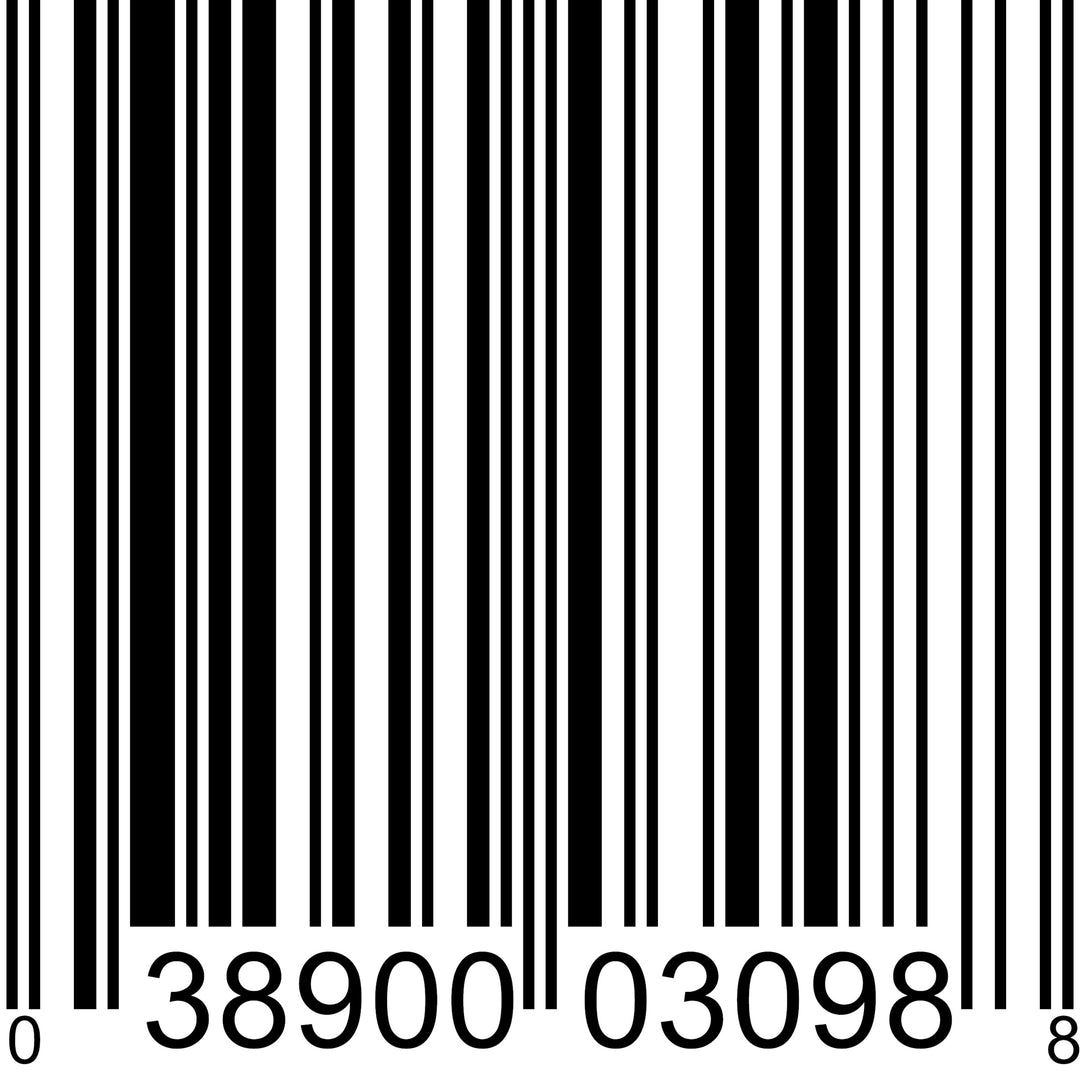 0 38900 03098 8